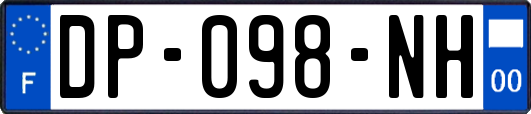 F
DP-098-NH
00